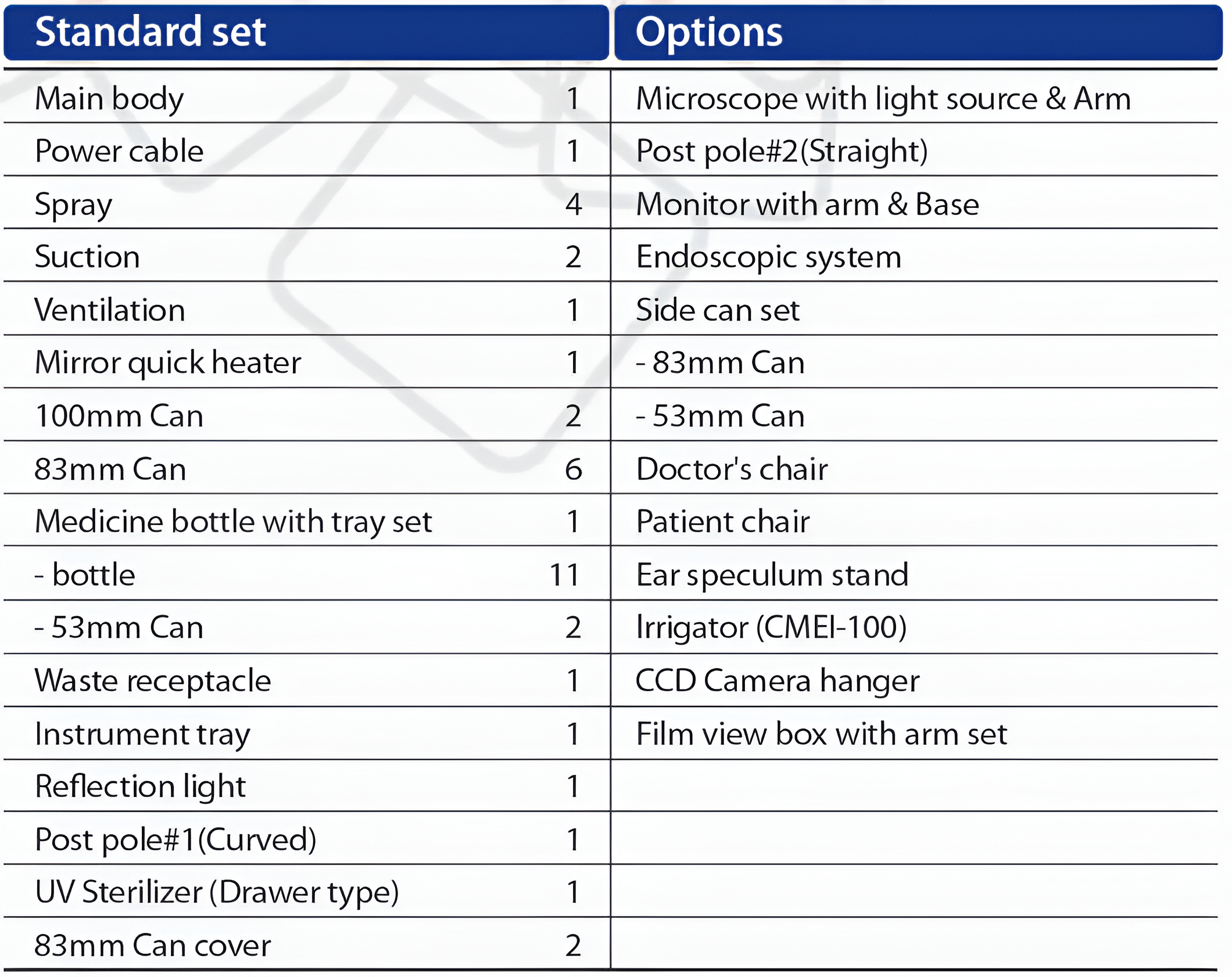 | Standard set | | Options |
|---|---|---|
| Main body | 1 | Microscope with light source & Arm |
| Power cable | 1 | Post pole#2(Straight) |
| Spray | 4 | Monitor with arm & Base |
| Suction | 2 | Endoscopic system |
| Ventilation | 1 | Side can set |
| Mirror quick heater | 1 | - 83mm Can |
| 100mm Can | 2 | - 53mm Can |
| 83mm Can | 6 | Doctor's chair |
| Medicine bottle with tray set | 1 | Patient chair |
| - bottle | 11 | Ear speculum stand |
| - 53mm Can | 2 | Irrigator (CMEI-100) |
| Waste receptacle | 1 | CCD Camera hanger |
| Instrument tray | 1 | Film view box with arm set |
| Reflection light | 1 | |
| Post pole#1(Curved) | 1 | |
| UV Sterilizer (Drawer type) | 1 | |
| 83mm Can cover | 2 | |